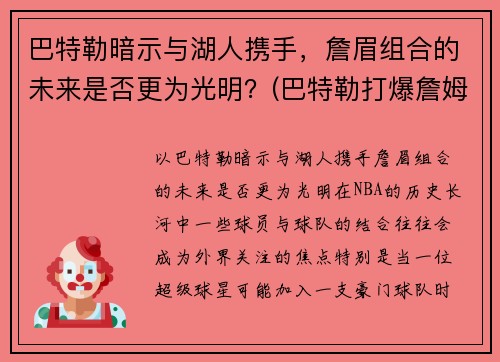 巴特勒暗示与湖人携手，詹眉组合的未来是否更为光明？(巴特勒打爆詹姆

以巴特勒暗示与湖人携手詹眉组合的未来是否更为光明在NBA的历史长河中一些球员与球队的结合往往会成为外界关注的焦点特别是当一位超级球星可能加入一支豪门球队时